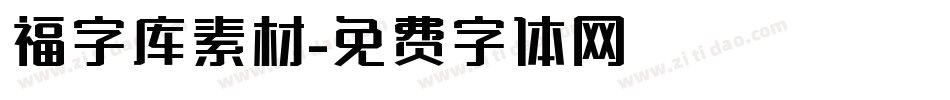 福字库素材-免费字体网

www.zitidao.com